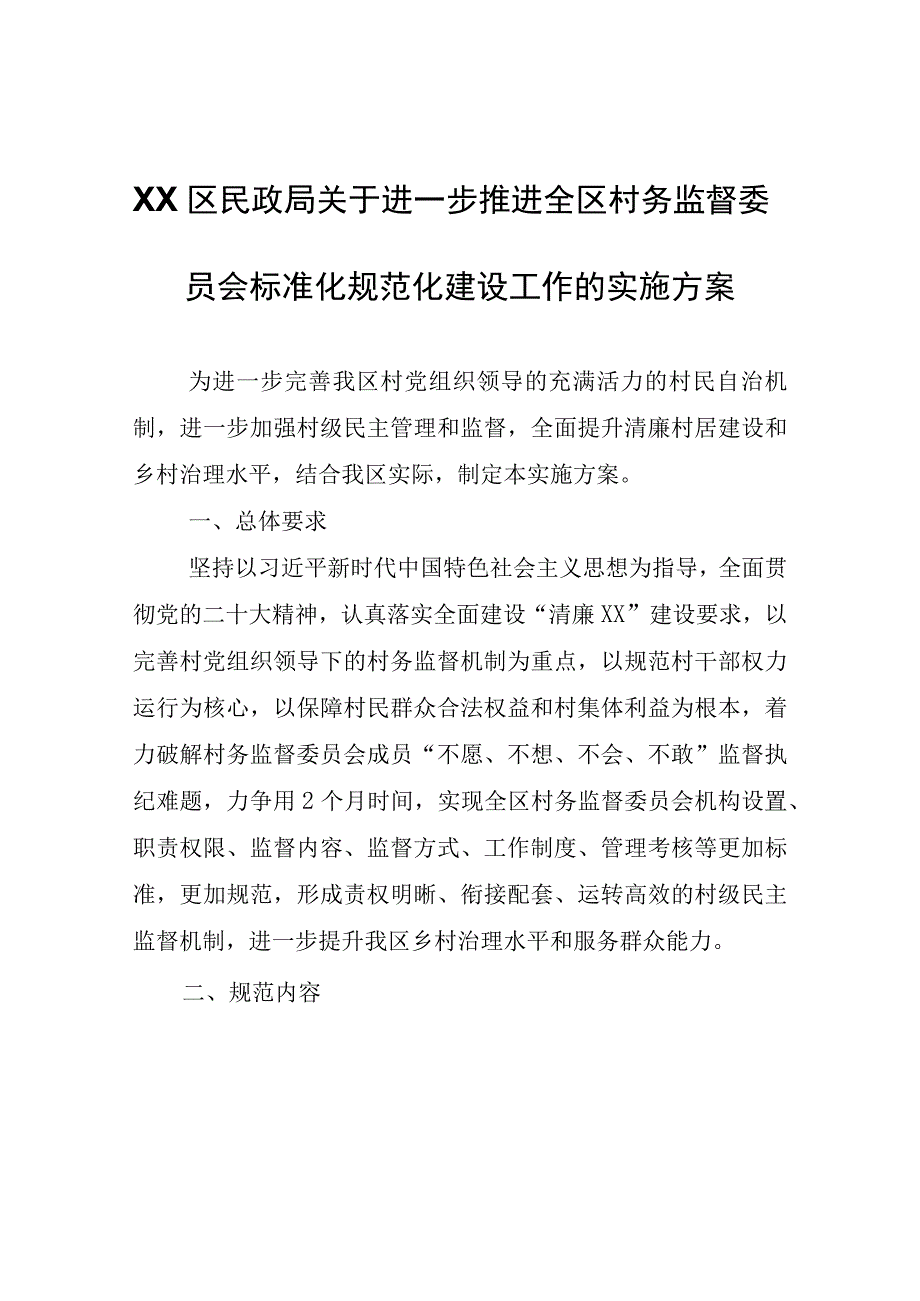 XX区民政局关于进一步推进全区村务监督委员会标准化规范化建设工作的实施方案

为进一步完善我区村党组织领导的充满活力的村民自治机制，进一步加强村级民主管理和监督，全面提升清廉村居建设和乡村治理水平，结合我区实际，制定本实施方案。

一、总体要求

坚持以习近平新时代中国特色社会主义思想为指导，全面贯彻党的二十大精神，认真落实全面建设“清廉XX”建设要求，以完善村党组织领导下的村务监督机制为重点，以规范村干部权力运行为核心，以保障村民群众合法权益和村集体利益为根本，着力破解村务监督委员会成员“不愿、不想、不会、不敢”监督执纪难题，力争用2个月时间，实现全区村务监督委员会机构设置、职责权限、监督内容、监督方式、工作制度、管理考核等更加标准，更加规范，形成责权明晰、衔接配套、运转高效的村级民主监督机制，进一步提升我区乡村治理水平和服务群众能力。

二、规范内容